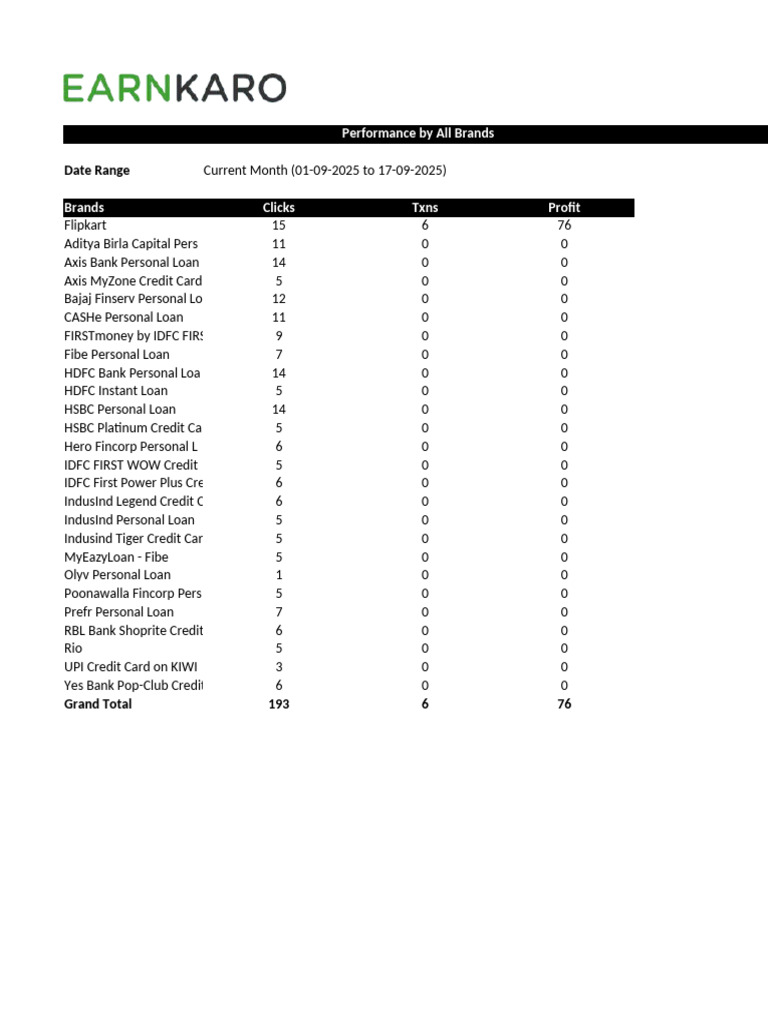 EARNKARO

Performance by All Brands

Date Range Current Month (01-09-2025 to 17-09-2025)

| Brands | Clicks | Txns | Profit |
|---|---|---|---|
| Flipkart | 15 | 6 | 76 |
| Aditya Birla Capital Pers | 11 | 0 | 0 |
| Axis Bank Personal Loan | 14 | 0 | 0 |
| Axis MyZone Credit Card | 5 | 0 | 0 |
| Bajaj Finserv Personal Lo | 12 | 0 | 0 |
| CASHe Personal Loan | 11 | 0 | 0 |
| FIRSTmoney by IDFC FIRS | 9 | 0 | 0 |
| Fibe Personal Loan | 7 | 0 | 0 |
| HDFC Bank Personal Loa | 14 | 0 | 0 |
| HDFC Instant Loan | 5 | 0 | 0 |
| HSBC Personal Loan | 14 | 0 | 0 |
| HSBC Platinum Credit Ca | 5 | 0 | 0 |
| Hero Fincorp Personal L | 6 | 0 | 0 |
| IDFC FIRST WOW Credit | 5 | 0 | 0 |
| IDFC First Power Plus Cre | 6 | 0 | 0 |
| IndusInd Legend Credit C | 6 | 0 | 0 |
| IndusInd Personal Loan | 5 | 0 | 0 |
| Indusind Tiger Credit Car | 5 | 0 | 0 |
| MyEazyLoan - Fibe | 5 | 0 | 0 |
| Olyv Personal Loan | 1 | 0 | 0 |
| Poonawalla Fincorp Pers | 5 | 0 | 0 |
| Prefr Personal Loan | 7 | 0 | 0 |
| RBL Bank Shoprite Credit | 6 | 0 | 0 |
| Rio | 5 | 0 | 0 |
| UPI Credit Card on KIWI | 3 | 0 | 0 |
| Yes Bank Pop-Club Credit | 6 | 0 | 0 |
| Grand Total | 193 | 6 | 76 |